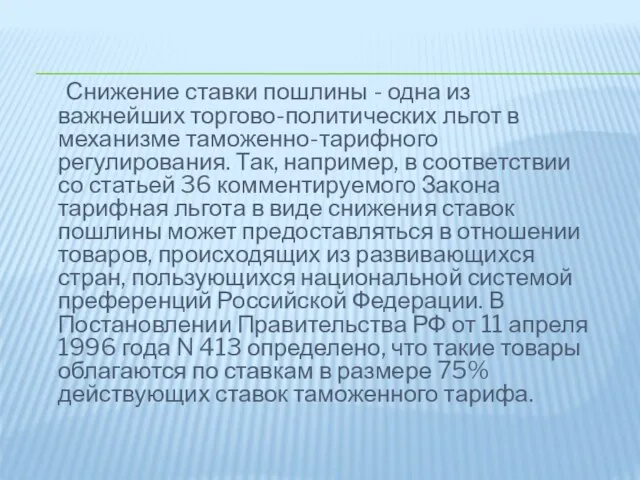 Снижение ставки пошлины - одна из важнейших торгово-политических льгот в механизме таможенно-тарифного регулирования. Так, например, в соответствии со статьей 36 комментируемого Закона тарифная льгота в виде снижения ставок пошлины может предоставляться в отношении товаров, происходящих из развивающихся стран, пользующихся национальной системой преференций Российской Федерации. В Постановлении Правительства РФ от 11 апреля 1996 года N 413 определено, что такие товары облагаются по ставкам в размере 75% действующих ставок таможенного тарифа.